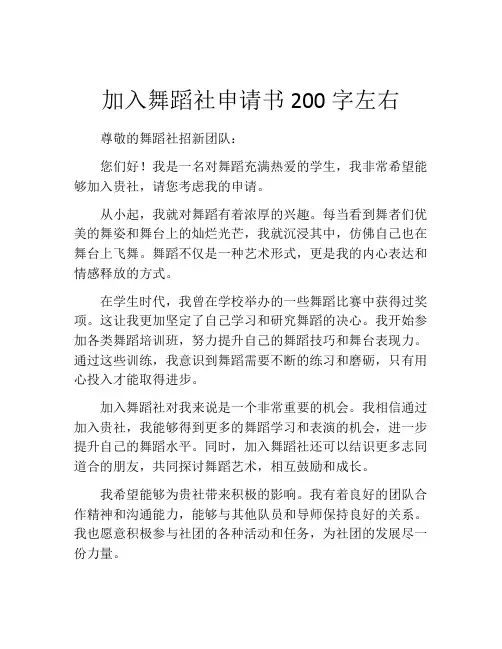 加入舞蹈社申请书 200 字左右

尊敬的舞蹈社招新团队：

您们好！我是一名对舞蹈充满热爱的学生，我非常希望能够加入贵社，请您考虑我的申请。

从小起，我就对舞蹈有着浓厚的兴趣。每当看到舞者们优美的舞姿和舞台上的灿烂光芒，我就沉浸其中，仿佛自己也在舞台上飞舞。舞蹈不仅是一种艺术形式，更是我的内心表达和情感释放的方式。

在学生时代，我曾在学校举办的一些舞蹈比赛中获得过奖项。这让我更加坚定了自己学习和研究舞蹈的决心。我开始参加各类舞蹈培训班，努力提升自己的舞蹈技巧和舞台表现力。通过这些训练，我意识到舞蹈需要不断的练习和磨砺，只有用心投入才能取得进步。

加入舞蹈社对我来说是一个非常重要的机会。我相信通过加入贵社，我能够得到更多的舞蹈学习和表演的机会，进一步提升自己的舞蹈水平。同时，加入舞蹈社还可以结识更多志同道合的朋友，共同探讨舞蹈艺术，相互鼓励和成长。

我希望能够为贵社带来积极的影响。我有着良好的团队合作精神和沟通能力，能够与其他队员和导师保持良好的关系。我也愿意积极参与社团的各种活动和任务，为社团的发展尽一份力量。